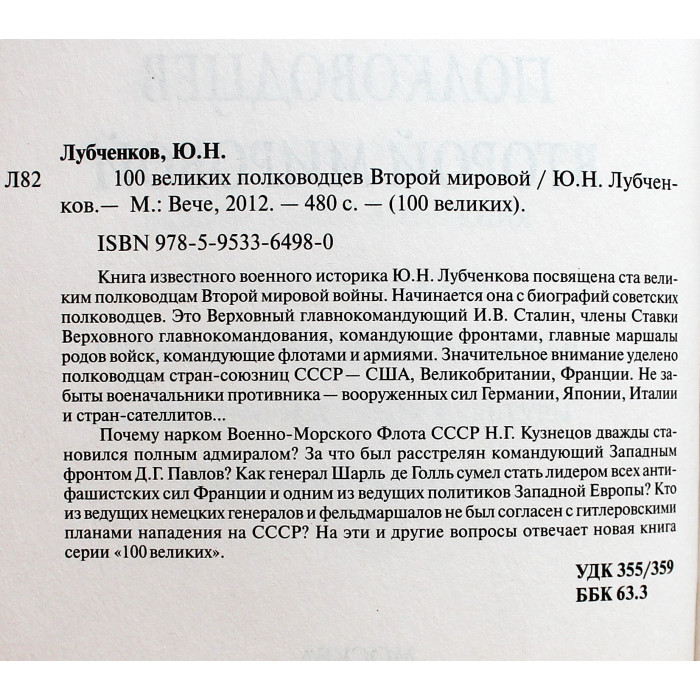 Лубченков, Ю.Н.

Л82 100 великих полководцев Второй мировой / Ю.Н. Лубченков.— М.: Вече, 2012. — 480 с. — (100 великих).

ISBN 978-5-9533-6498-0

Книга известного военного историка Ю.Н. Лубченкова посвящена ста великим полководцам Второй мировой войны. Начинается она с биографий советских полководцев. Это Верховный главнокомандующий И.В. Сталин, члены Ставки Верховного главнокомандования, командующие фронтами, главные маршалы родов войск, командующие флотами и армиями. Значительное внимание уделено полководцам стран-союзниц СССР — США, Великобритании, Франции. Не забыты военачальники противника — вооруженных сил Германии, Японии, Италии и стран-сателлитов...

Почему нарком Военно-Морского Флота СССР Н.Г. Кузнецов дважды становился полным адмиралом? За что был расстрелян командующий Западным фронтом Д.Г. Павлов? Как генерал Шарль де Голль сумел стать лидером всех антифашистских сил Франции и одним из ведущих политиков Западной Европы? Кто из ведущих немецких генералов и фельдмаршалов не был согласен с гитлеровскими планами нападения на СССР? На эти и другие вопросы отвечает новая книга серии «100 великих».

УДК 355/359
ББК 63.3